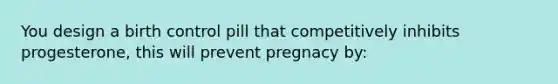 You design a birth control pill that competitively inhibits progesterone, this will prevent pregnacy by: